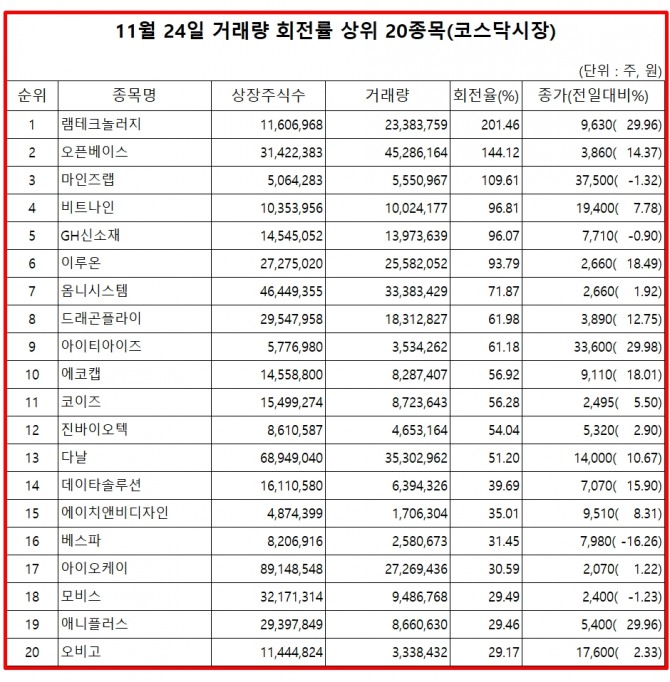 11월 24일 거래량 회전률 상위 20종목(코스닥시장)

(단위 : 주, 원)

| 순위 | 종목명 | 상장주식수 | 거래량 | 회전율(%) | 종가(전일대비%) |
|---|---|---|---|---|---|
| 1 | 램테크놀러지 | 11,606,968 | 23,383,759 | 201.46 | 9,630( 29.96) |
| 2 | 오픈베이스 | 31,422,383 | 45,286,164 | 144.12 | 3,860( 14.37) |
| 3 | 마인즈랩 | 5,064,283 | 5,550,967 | 109.61 | 37,500( -1.32) |
| 4 | 비트나인 | 10,353,956 | 10,024,177 | 96.81 | 19,400( 7.78) |
| 5 | GH신소재 | 14,545,052 | 13,973,639 | 96.07 | 7,710( -0.90) |
| 6 | 이루온 | 27,275,020 | 25,582,052 | 93.79 | 2,660( 18.49) |
| 7 | 옴니시스템 | 46,449,355 | 33,383,429 | 71.87 | 2,660( 1.92) |
| 8 | 드래곤플라이 | 29,547,958 | 18,312,827 | 61.98 | 3,890( 12.75) |
| 9 | 아이티아이즈 | 5,776,980 | 3,534,262 | 61.18 | 33,600( 29.98) |
| 10 | 에코캡 | 14,558,800 | 8,287,407 | 56.92 | 9,110( 18.01) |
| 11 | 코이즈 | 15,499,274 | 8,723,643 | 56.28 | 2,495( 5.50) |
| 12 | 진바이오텍 | 8,610,587 | 4,653,164 | 54.04 | 5,320( 2.90) |
| 13 | 다날 | 68,949,040 | 35,302,962 | 51.20 | 14,000( 10.67) |
| 14 | 데이타솔루션 | 16,110,580 | 6,394,326 | 39.69 | 7,070( 15.90) |
| 15 | 에이치앤비디자인 | 4,874,399 | 1,706,304 | 35.01 | 9,510( 8.31) |
| 16 | 베스파 | 8,206,916 | 2,580,673 | 31.45 | 7,980( -16.26) |
| 17 | 아이오케이 | 89,148,548 | 27,269,436 | 30.59 | 2,070( 1.22) |
| 18 | 모비스 | 32,171,314 | 9,486,768 | 29.49 | 2,400( -1.23) |
| 19 | 애니플러스 | 29,397,849 | 8,660,630 | 29.46 | 5,400( 29.96) |
| 20 | 오비고 | 11,444,824 | 3,338,432 | 29.17 | 17,600( 2.33) |